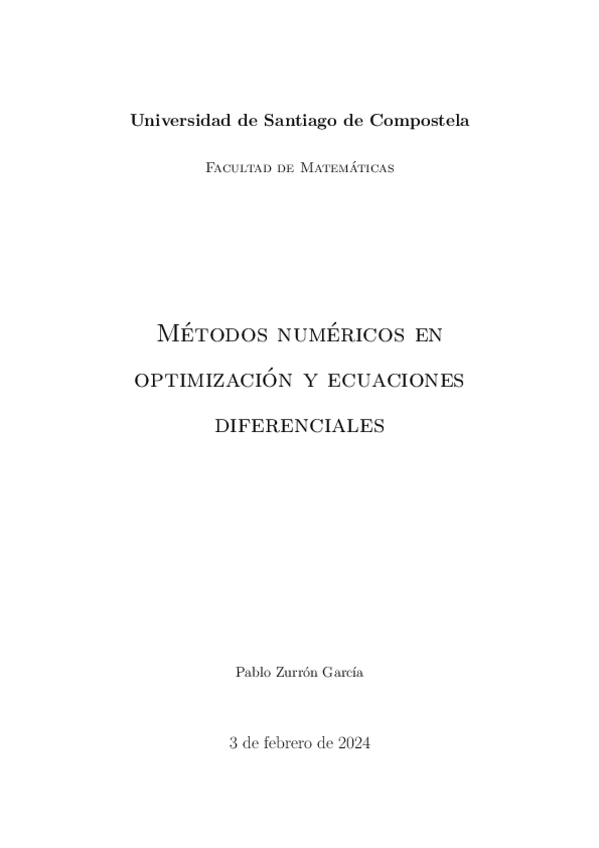 Universidad de Santiago de Compostela

Facultad de Matemáticas

Métodos numéricos en optimización y ecuaciones diferenciales

Pablo Zurrón García

3 de febrero de 2024